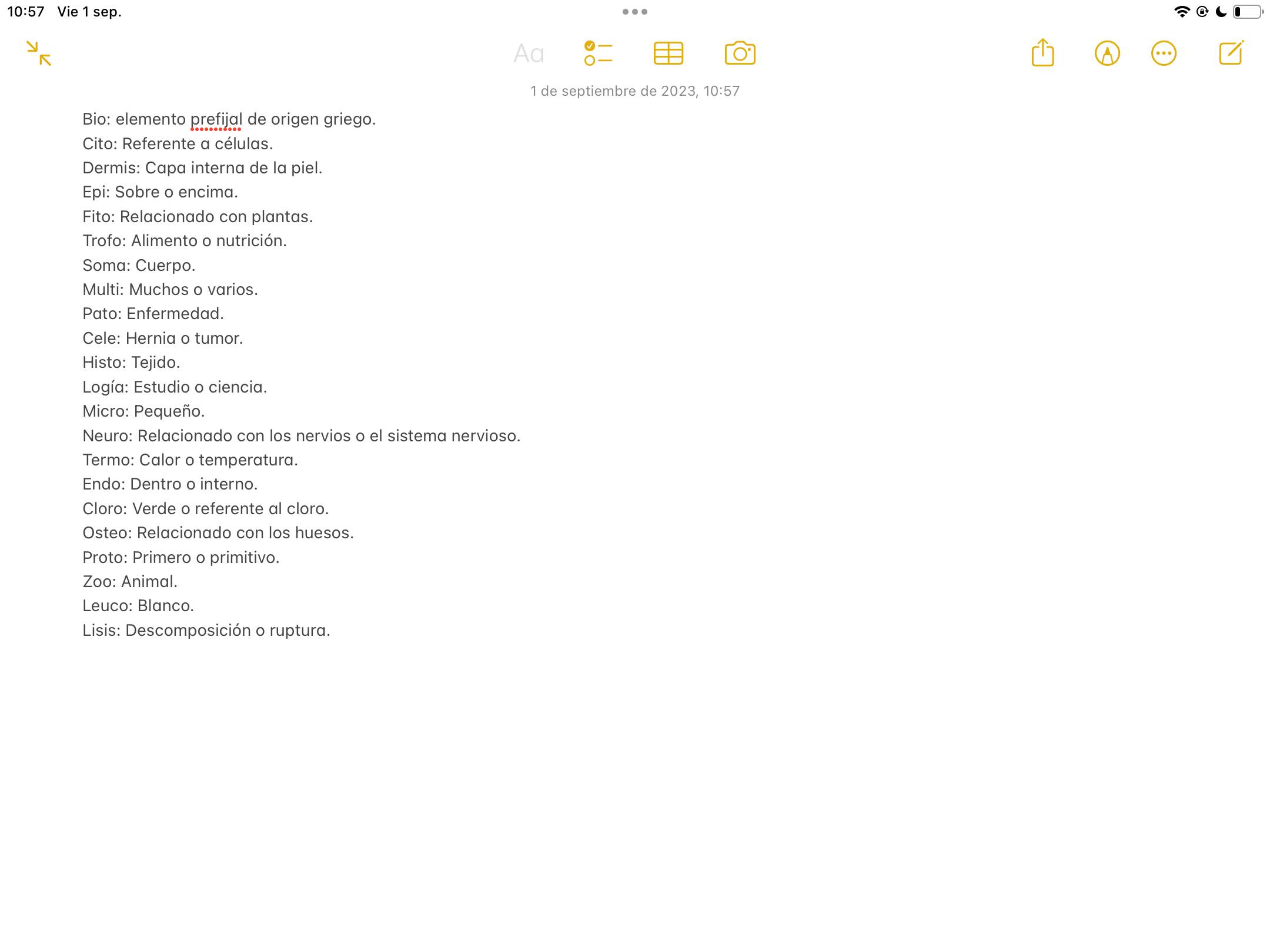 10:57 Vie 1 sep.

Aa

1 de septiembre de 2023, 10:57

Bio: elemento prefijal de origen griego.
Cito: Referente a células.
Dermis: Capa interna de la piel.
Epi: Sobre o encima.
Fito: Relacionado con plantas.
Trofo: Alimento o nutrición.
Soma: Cuerpo.
Multi: Muchos o varios.
Pato: Enfermedad.
Cele: Hernia o tumor.
Histo: Tejido.
Logía: Estudio o ciencia.
Micro: Pequeño.
Neuro: Relacionado con los nervios o el sistema nervioso.
Termo: Calor o temperatura.
Endo: Dentro o interno.
Cloro: Verde o referente al cloro.
Osteo: Relacionado con los huesos.
Proto: Primero o primitivo.
Zoo: Animal.
Leuco: Blanco.
Lisis: Descomposición o ruptura.